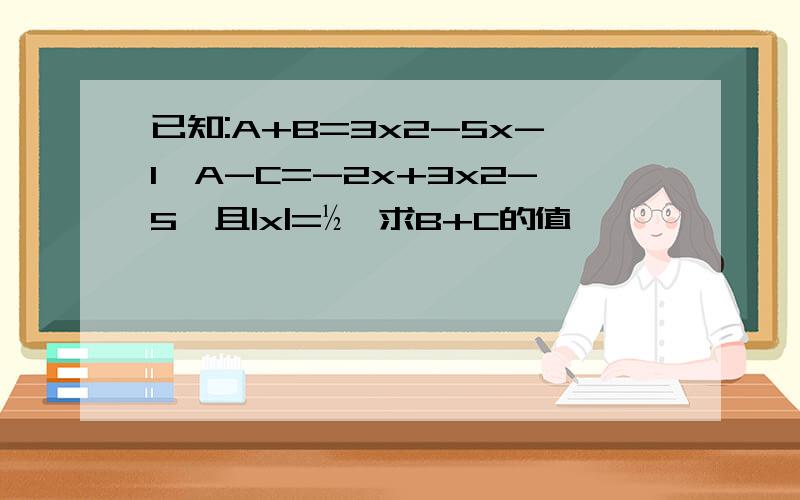 已知:A+B=3x2-5x-1，A-C=-2x+3x2-5，且|x|=½，求B+C的值